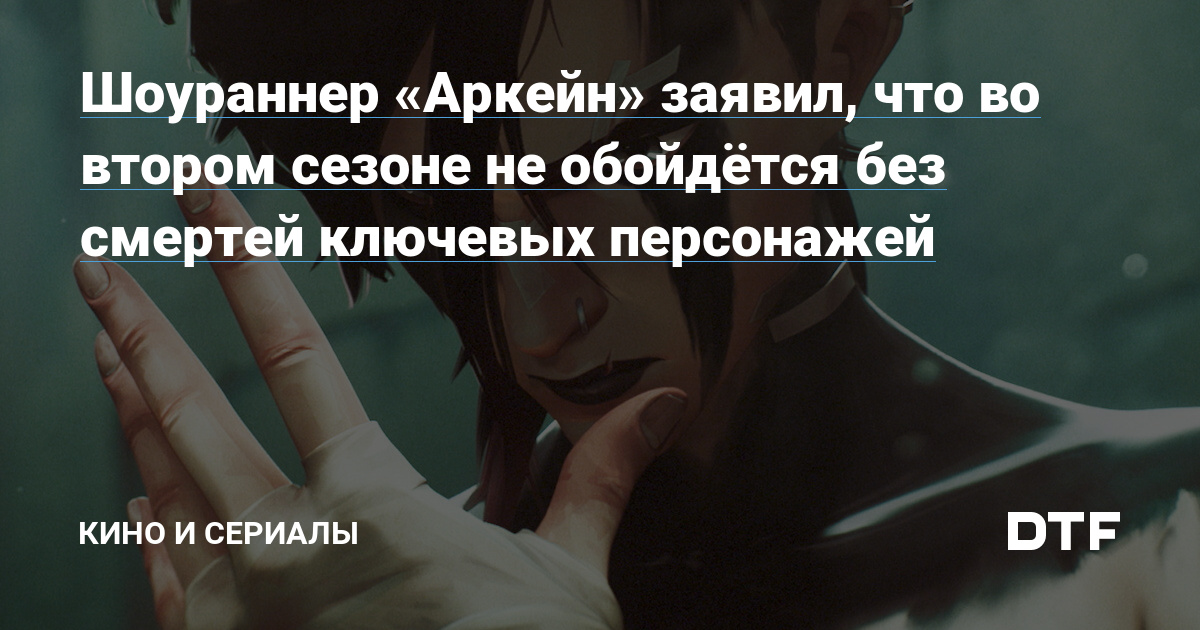 Шоураннер «Аркейн» заявил, что во втором сезоне не обойдётся без смертей ключевых персонажей

КИНО И СЕРИАЛЫ

DTF